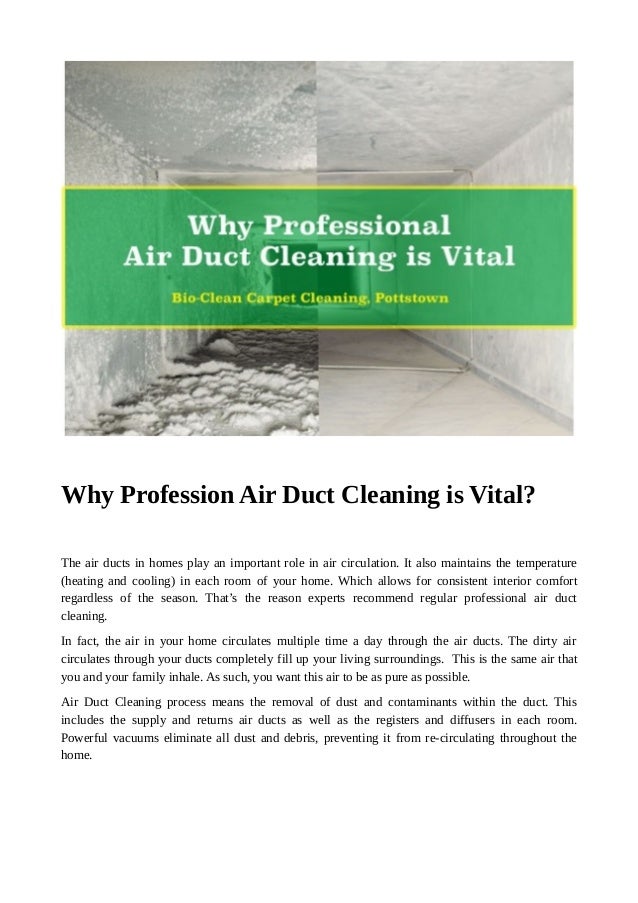 Why Professional Air Duct Cleaning is Vital

Bio-Clean Carpet Cleaning, Pottstown

Why Profession Air Duct Cleaning is Vital?

The air ducts in homes play an important role in air circulation. It also maintains the temperature (heating and cooling) in each room of your home. Which allows for consistent interior comfort regardless of the season. That's the reason experts recommend regular professional air duct cleaning.

In fact, the air in your home circulates multiple time a day through the air ducts. The dirty air circulates through your ducts completely fill up your living surroundings. This is the same air that you and your family inhale. As such, you want this air to be as pure as possible.

Air Duct Cleaning process means the removal of dust and contaminants within the duct. This includes the supply and returns air ducts as well as the registers and diffusers in each room. Powerful vacuums eliminate all dust and debris, preventing it from re-circulating throughout the home.